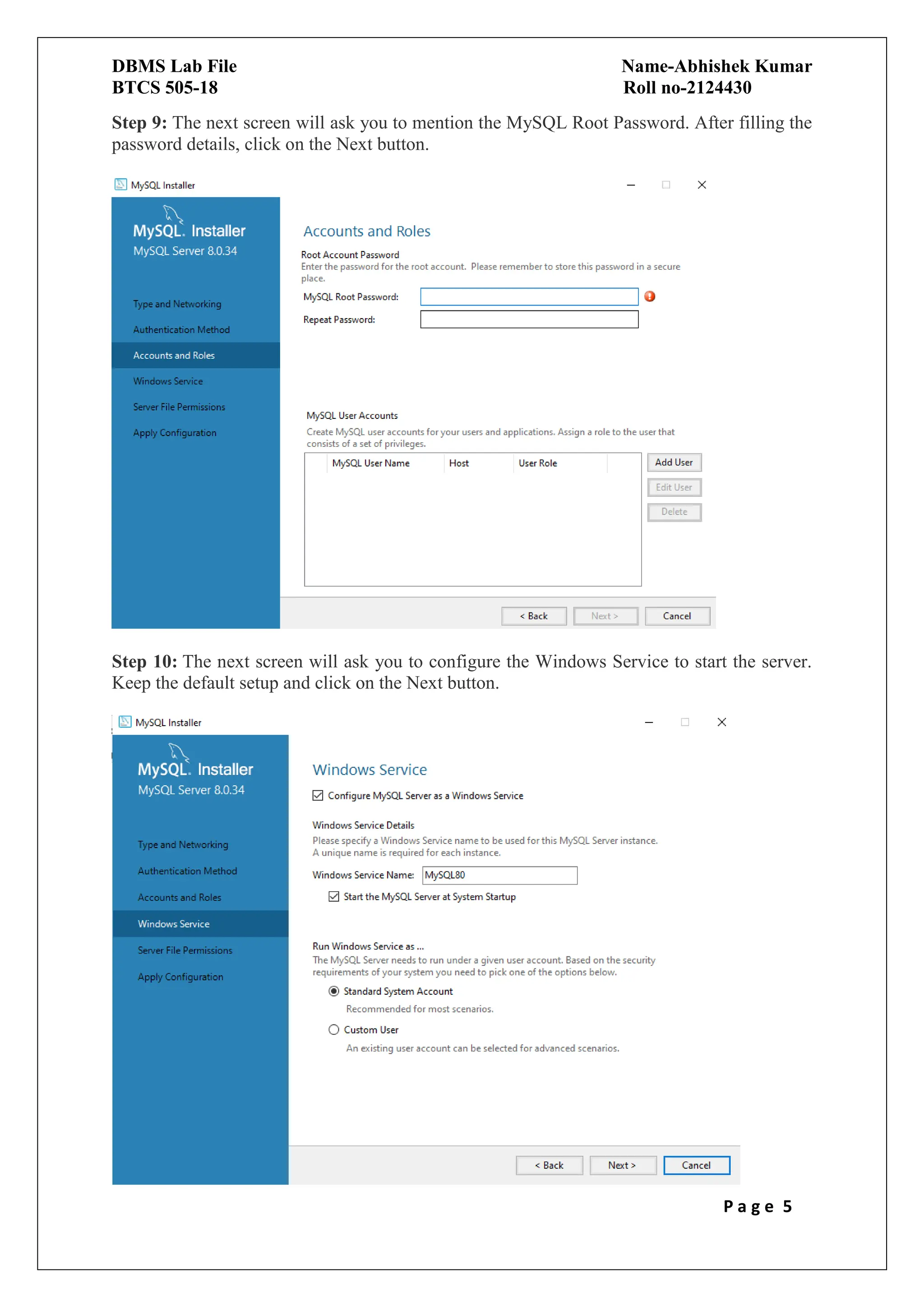 DBMS Lab File
BTCS 505-18

Name-Abhishek Kumar
Roll no-2124430

**Step 9:** The next screen will ask you to mention the MySQL Root Password. After filling the password details, click on the Next button.

MySQL Installer

MySQL. Installer
MySQL Server 8.0.34

Type and Networking
Authentication Method
Accounts and Roles
Windows Service
Server File Permissions
Apply Configuration

Accounts and Roles

Root Account Password
Enter the password for the root account. Please remember to store this password in a secure place.

MySQL Root Password:
Repeat Password:

MySQL User Accounts
Create MySQL user accounts for your users and applications. Assign a role to the user that consists of a set of privileges.

| MySQL User Name | Host | User Role |
|---|---|---|

Add User
Edit User
Delete

< Back
Next >
Cancel

**Step 10:** The next screen will ask you to configure the Windows Service to start the server. Keep the default setup and click on the Next button.

MySQL Installer

MySQL. Installer
MySQL Server 8.0.34

Type and Networking
Authentication Method
Accounts and Roles
Windows Service
Server File Permissions
Apply Configuration

Windows Service

Configure MySQL Server as a Windows Service

Windows Service Details
Please specify a Windows Service name to be used for this MySQL Server instance.
A unique name is required for each instance.

Windows Service Name: MySQL80

Start the MySQL Server at System Startup

Run Windows Service as ...
The MySQL Server needs to run under a given user account. Based on the security requirements of your system you need to pick one of the options below.

Standard System Account
Recommended for most scenarios.

Custom User
An existing user account can be selected for advanced scenarios.

< Back
Next >
Cancel

Page 5